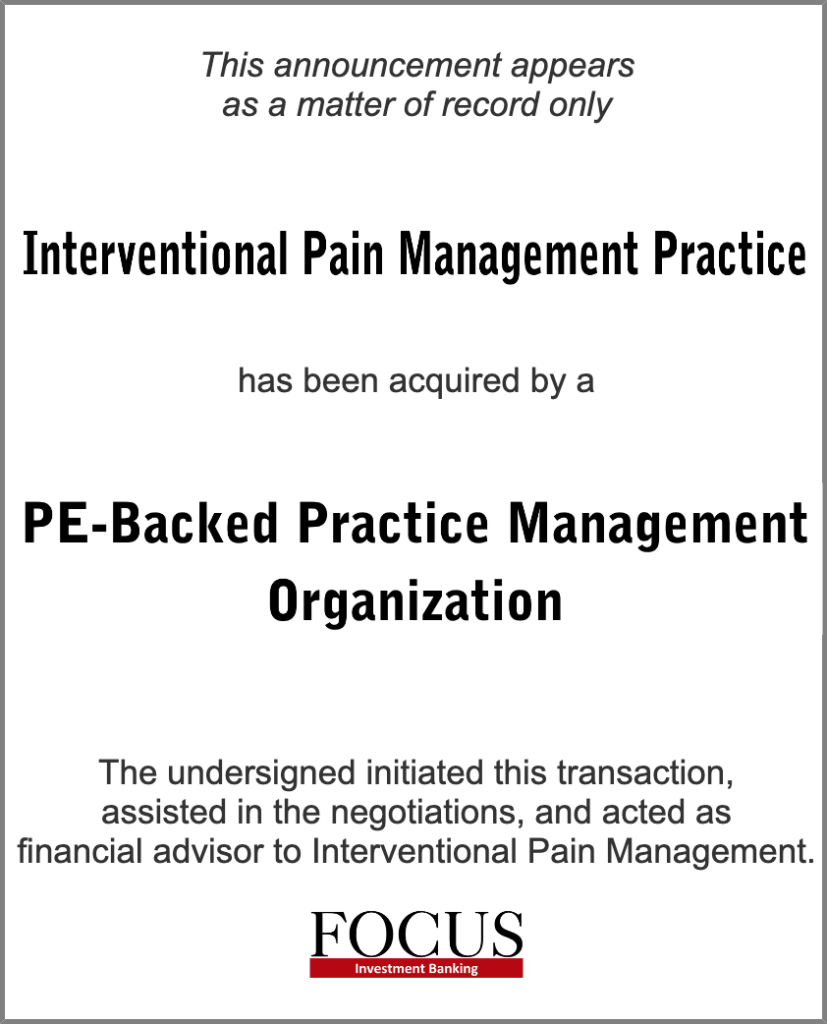 This announcement appears as a matter of record only

Interventional Pain Management Practice

has been acquired by a

PE-Backed Practice Management Organization

The undersigned initiated this transaction, assisted in the negotiations, and acted as financial advisor to Interventional Pain Management.

FOCUS
Investment Banking